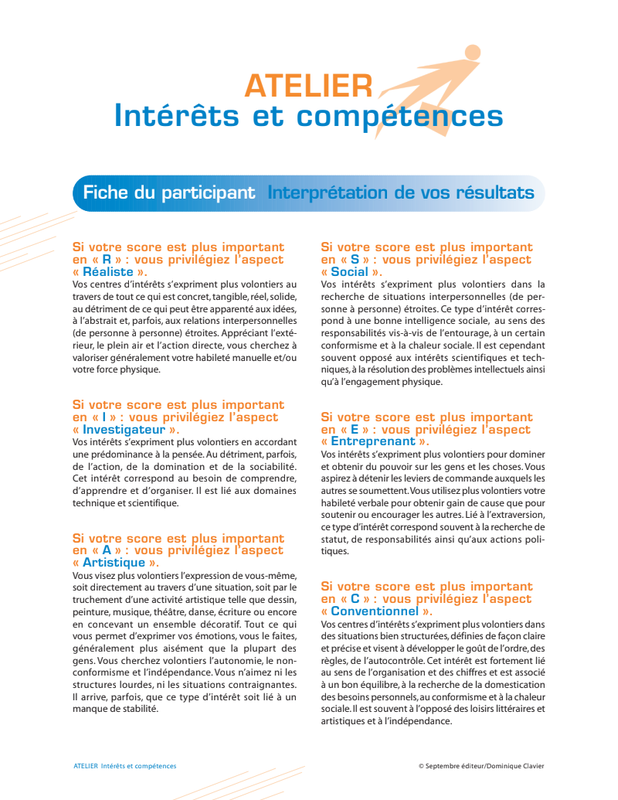 ATELIER
Intérêts et compétences

Fiche du participant Interprétation de vos résultats

Si votre score est plus important en « R » : vous privilégiez l'aspect « Réaliste ».
Vos centres d'intérêts s'expriment plus volontiers au travers de tout ce qui est concret, tangible, réel, solide, au détriment de ce qui peut être apparenté aux idées, à l'abstrait et, parfois, aux relations interpersonnelles (de personne à personne) étroites. Appréciant l'extérieur, le plein air et l'action directe, vous cherchez à valoriser généralement votre habileté manuelle et/ou votre force physique.

Si votre score est plus important en « I » : vous privilégiez l'aspect « Investigateur ».
Vos intérêts s'expriment plus volontiers en accordant une prédominance à la pensée. Au détriment, parfois, de l'action, de la domination et de la sociabilité. Cet intérêt correspond au besoin de comprendre, d'apprendre et d'organiser. Il est lié aux domaines technique et scientifique.

Si votre score est plus important en « A » : vous privilégiez l'aspect « Artistique ».
Vous visez plus volontiers l'expression de vous-même, soit directement au travers d'une situation, soit par le truchement d'une activité artistique telle que dessin, peinture, musique, théâtre, danse, écriture ou encore en concevant un ensemble décoratif. Tout ce qui vous permet d'exprimer vos émotions, vous le faites, généralement plus aisément que la plupart des gens. Vous cherchez volontiers l'autonomie, le non-conformisme et l'indépendance. Vous n'aimez ni les structures lourdes, ni les situations contraignantes. Il arrive, parfois, que ce type d'intérêt soit lié à un manque de stabilité.

Si votre score est plus important en « S » : vous privilégiez l'aspect « Social ».
Vos intérêts s'expriment plus volontiers dans la recherche de situations interpersonnelles (de personne à personne) étroites. Ce type d'intérêt correspond à une bonne intelligence sociale, au sens des responsabilités vis-à-vis de l'entourage, à un certain conformisme et à la chaleur sociale. Il est cependant souvent opposé aux intérêts scientifiques et techniques, à la résolution des problèmes intellectuels ainsi qu'à l'engagement physique.

Si votre score est plus important en « E » : vous privilégiez l'aspect « Entreprenant ».
Vos intérêts s'expriment plus volontiers pour dominer et obtenir du pouvoir sur les gens et les choses. Vous aspirez à détenir les leviers de commande auxquels les autres se soumettent. Vous utilisez plus volontiers votre habileté verbale pour obtenir gain de cause que pour soutenir ou encourager les autres. Lié à l'extraversion, ce type d'intérêt correspond souvent à la recherche de statut, de responsabilités ainsi qu'aux actions politiques.

Si votre score est plus important en « C » : vous privilégiez l'aspect « Conventionnel ».
Vos centres d'intérêts s'expriment plus volontiers dans des situations bien structurées, définies de façon claire et précise et visent à développer le goût de l'ordre, des règles, de l'autocontrôle. Cet intérêt est fortement lié au sens de l'organisation et des chiffres et est associé à un bon équilibre, à la recherche de la domestication des besoins personnels, au conformisme et à la chaleur sociale. Il est souvent à l'opposé des loisirs littéraires et artistiques et à l'indépendance.

ATELIER Intérêts et compétences
© Septembre éditeur/Dominique Clavier